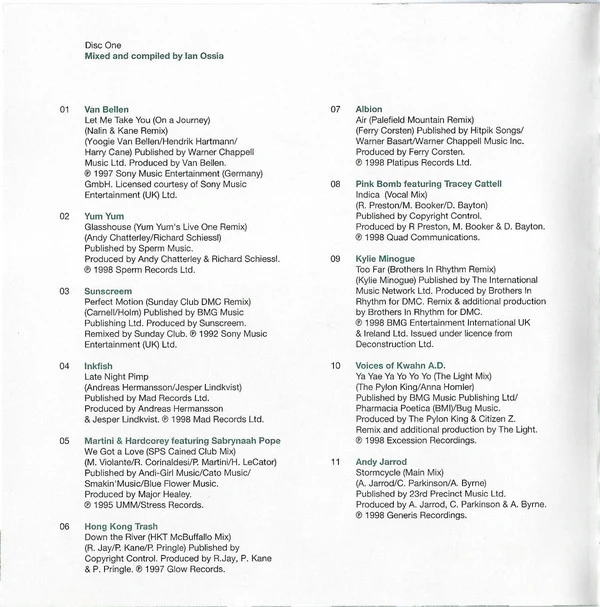 Disc One
Mixed and compiled by Ian Ossia

01
Van Bellen
Let Me Take You (On a Journey) (Nalin & Kane Remix) (Yoogie Van Bellen/Hendrik Hartmann/ Harry Cane) Published by Warner Chappell Music Ltd. Produced by Van Bellen. ℗ 1997 Sony Music Entertainment (Germany) GmbH. Licensed courtesy of Sony Music Entertainment (UK) Ltd.

02
Yum Yum
Glasshouse (Yum Yum's Live One Remix) (Andy Chatterley/Richard Schiessl) Published by Sperm Music. Produced by Andy Chatterley & Richard Schiessl. ℗ 1998 Sperm Records Ltd.

03
Sunscreem
Perfect Motion (Sunday Club DMC Remix) (Carnell/Holm) Published by BMG Music Publishing Ltd. Produced by Sunscreem. Remixed by Sunday Club. ℗ 1992 Sony Music Entertainment (UK) Ltd.

04
Inkfish
Late Night Pimp (Andreas Hermansson/Jesper Lindkvist) Published by Mad Records Ltd. Produced by Andreas Hermansson & Jesper Lindkvist. ℗ 1998 Mad Records Ltd.

05
Martini & Hardcorey featuring Sabrynaah Pope
We Got a Love (SPS Cained Club Mix) (M. Violante/R. Corinaldesi/P. Martini/H. LeCator) Published by Andi-Girl Music/Cato Music/ Smakin'Music/Blue Flower Music. Produced by Major Healey. ℗ 1995 UMM/Stress Records.

06
Hong Kong Trash
Down the River (HKT McBuffallo Mix) (R. Jay/P. Kane/P. Pringle) Published by Copyright Control. Produced by R.Jay, P. Kane & P. Pringle. ℗ 1997 Glow Records.

07
Albion
Air (Palefield Mountain Remix) (Ferry Corsten) Published by Hitpik Songs/ Warner Basart/Warner Chappell Music Inc. Produced by Ferry Corsten. ℗ 1998 Platipus Records Ltd.

08
Pink Bomb featuring Tracey Cattell
Indica (Vocal Mix) (R. Preston/M. Booker/D. Bayton) Published by Copyright Control. Produced by R Preston, M. Booker & D. Bayton. ℗ 1998 Quad Communications.

09
Kylie Minogue
Too Far (Brothers In Rhythm Remix) (Kylie Minogue) Published by The International Music Network Ltd. Produced by Brothers In Rhythm for DMC. Remix & additional production by Brothers In Rhythm for DMC. ℗ 1998 BMG Entertainment International UK & Ireland Ltd. Issued under licence from Deconstruction Ltd.

10
Voices of Kwahn A.D.
Ya Yae Ya Yo Yo Yo (The Light Mix) (The Pylon King/Anna Homler) Published by BMG Music Publishing Ltd/ Pharmacia Poetica (BMI)/Bug Music. Produced by The Pylon King & Citizen Z. Remix and additional production by The Light. ℗ 1998 Excession Recordings.

11
Andy Jarrod
Stormcycle (Main Mix) (A. Jarrod/C. Parkinson/A. Byrne) Published by 23rd Precinct Music Ltd. Produced by A. Jarrod, C. Parkinson & A. Byrne. ℗ 1998 Generis Recordings.